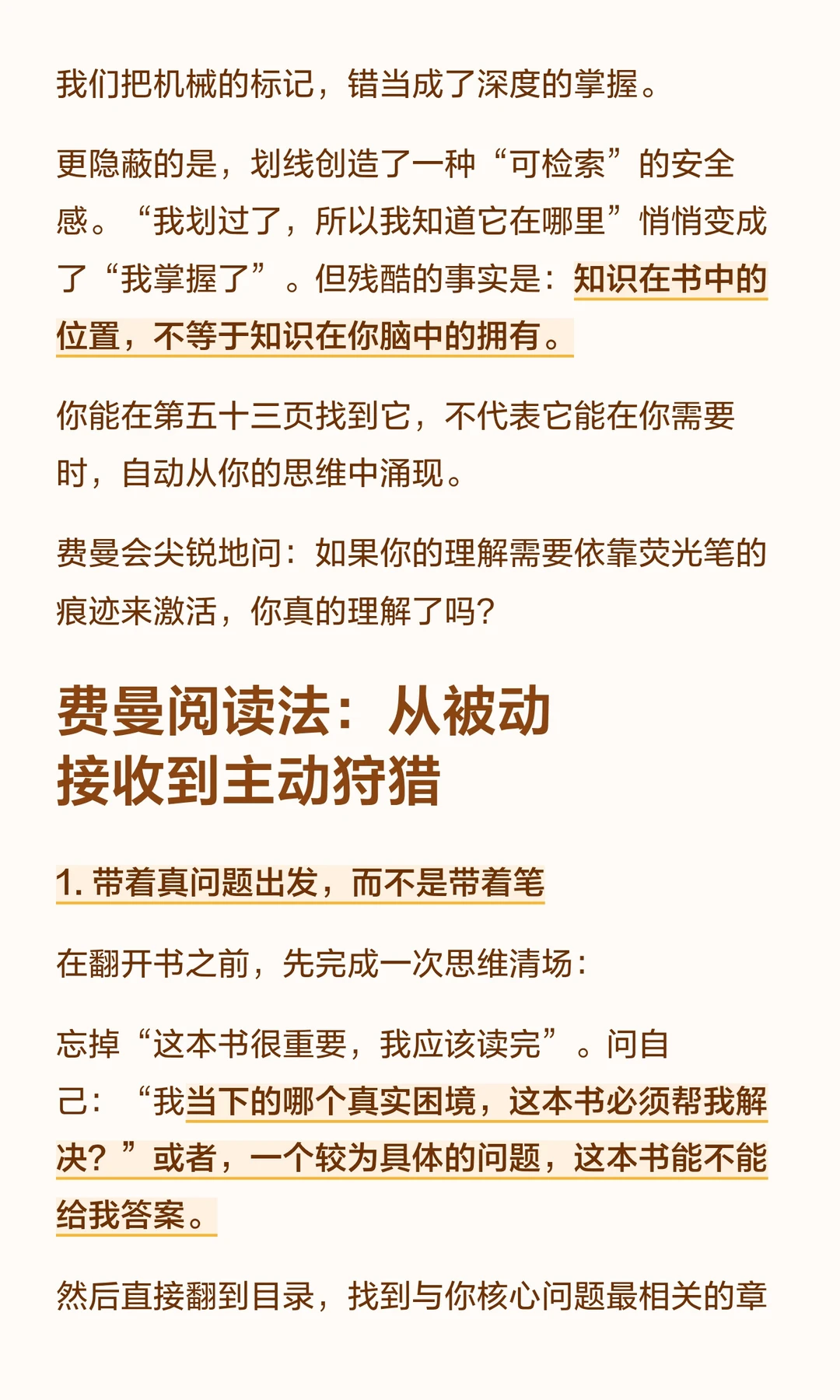 我们把机械的标记，错当成了深度的掌握。

更隐蔽的是，划线创造了一种“可检索”的安全感。“我划过了，所以我知道它在哪里”悄悄变成了“我掌握了”。但残酷的事实是：知识在书中的位置，不等于知识在你脑中的拥有。

你能在第五十三页找到它，不代表它能在你需要时，自动从你的思维中涌现。

费曼会尖锐地问：如果你的理解需要依靠荧光笔的痕迹来激活，你真的理解了吗？

费曼阅读法：从被动接收到主动狩猎

1. 带着真问题出发，而不是带着笔

在翻开书之前，先完成一次思维清场：

忘掉“这本书很重要，我应该读完”。问自己：“我当下的哪个真实困境，这本书必须帮我解决？”或者，一个较为具体的问题，这本书能不能给我答案。

然后直接翻到目录，找到与你核心问题最相关的章